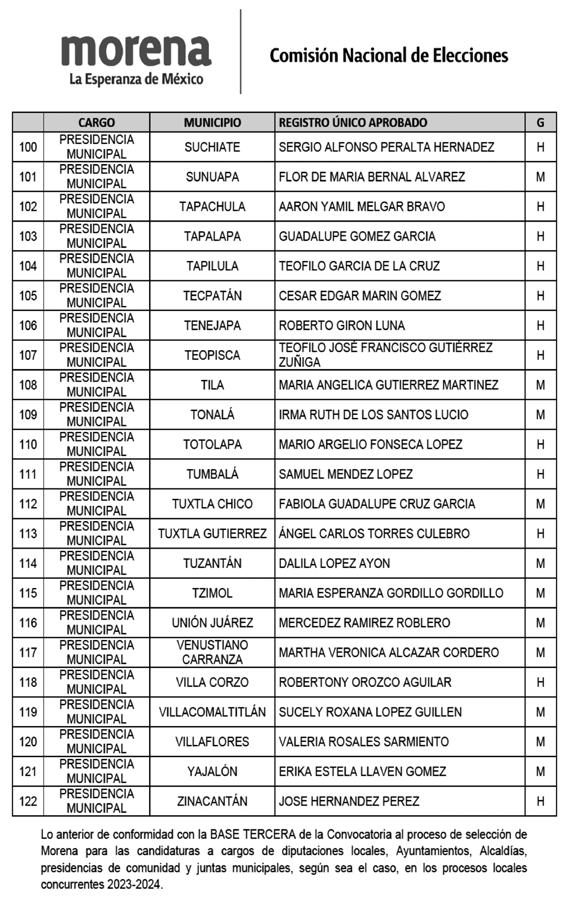 morena
La Esperanza de México

Comisión Nacional de Elecciones

| | CARGO | MUNICIPIO | REGISTRO ÚNICO APROBADO | G |
|---|---|---|---|---|
| 100 | PRESIDENCIA MUNICIPAL | SUCHIATE | SERGIO ALFONSO PERALTA HERNADEZ | H |
| 101 | PRESIDENCIA MUNICIPAL | SUNUAPA | FLOR DE MARIA BERNAL ALVAREZ | M |
| 102 | PRESIDENCIA MUNICIPAL | TAPACHULA | AARON YAMIL MELGAR BRAVO | H |
| 103 | PRESIDENCIA MUNICIPAL | TAPALAPA | GUADALUPE GOMEZ GARCIA | H |
| 104 | PRESIDENCIA MUNICIPAL | TAPILULA | TEOFILO GARCIA DE LA CRUZ | H |
| 105 | PRESIDENCIA MUNICIPAL | TECPATÁN | CESAR EDGAR MARIN GOMEZ | H |
| 106 | PRESIDENCIA MUNICIPAL | TENEJAPA | ROBERTO GIRON LUNA | H |
| 107 | PRESIDENCIA MUNICIPAL | TEOPISCA | TEOFILO JOSÉ FRANCISCO GUTIÉRREZ ZUÑIGA | H |
| 108 | PRESIDENCIA MUNICIPAL | TILA | MARIA ANGELICA GUTIERREZ MARTINEZ | M |
| 109 | PRESIDENCIA MUNICIPAL | TONALÁ | IRMA RUTH DE LOS SANTOS LUCIO | M |
| 110 | PRESIDENCIA MUNICIPAL | TOTOLAPA | MARIO ARGELIO FONSECA LOPEZ | H |
| 111 | PRESIDENCIA MUNICIPAL | TUMBALÁ | SAMUEL MENDEZ LOPEZ | H |
| 112 | PRESIDENCIA MUNICIPAL | TUXTLA CHICO | FABIOLA GUADALUPE CRUZ GARCIA | M |
| 113 | PRESIDENCIA MUNICIPAL | TUXTLA GUTIERREZ | ÁNGEL CARLOS TORRES CULEBRO | H |
| 114 | PRESIDENCIA MUNICIPAL | TUZANTÁN | DALILA LOPEZ AYON | M |
| 115 | PRESIDENCIA MUNICIPAL | TZIMOL | MARIA ESPERANZA GORDILLO GORDILLO | M |
| 116 | PRESIDENCIA MUNICIPAL | UNIÓN JUÁREZ | MERCEDEZ RAMIREZ ROBLERO | M |
| 117 | PRESIDENCIA MUNICIPAL | VENUSTIANO CARRANZA | MARTHA VERONICA ALCAZAR CORDERO | M |
| 118 | PRESIDENCIA MUNICIPAL | VILLA CORZO | ROBERTONY OROZCO AGUILAR | H |
| 119 | PRESIDENCIA MUNICIPAL | VILLACOMALTITLÁN | SUCELY ROXANA LOPEZ GUILLEN | M |
| 120 | PRESIDENCIA MUNICIPAL | VILLAFLORES | VALERIA ROSALES SARMIENTO | M |
| 121 | PRESIDENCIA MUNICIPAL | YAJALÓN | ERIKA ESTELA LLAVEN GOMEZ | M |
| 122 | PRESIDENCIA MUNICIPAL | ZINACANTÁN | JOSE HERNANDEZ PEREZ | H |

Lo anterior de conformidad con la BASE TERCERA de la Convocatoria al proceso de selección de Morena para las candidaturas a cargos de diputaciones locales, Ayuntamientos, Alcaldías, presidencias de comunidad y juntas municipales, según sea el caso, en los procesos locales concurrentes 2023-2024.